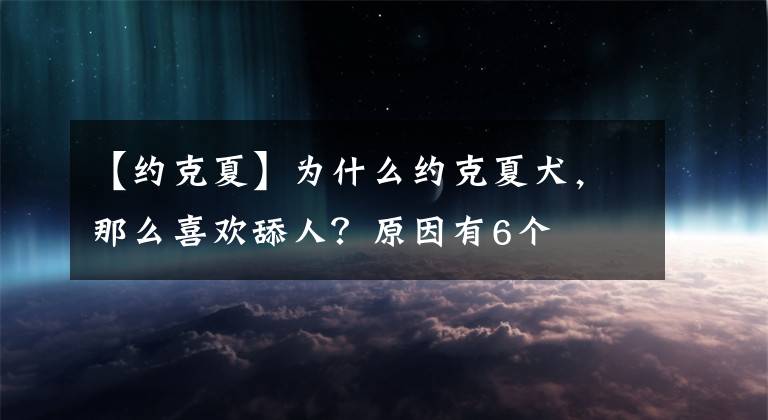 【约克夏】为什么约克夏犬，那么喜欢舔人？原因有6个